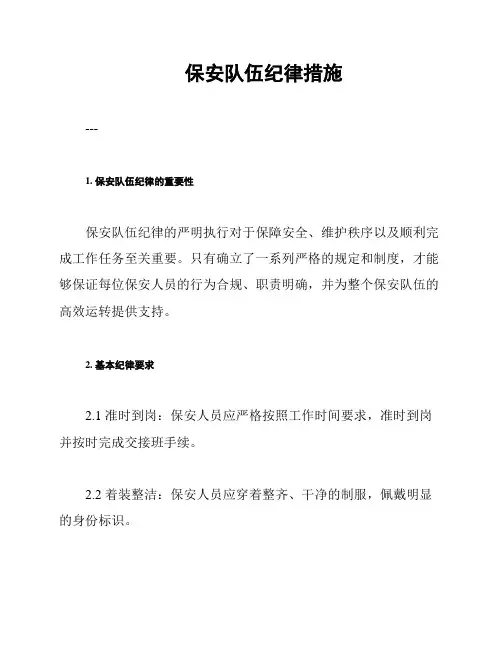 保安队伍纪律措施

---

1. 保安队伍纪律的重要性

保安队伍纪律的严明执行对于保障安全、维护秩序以及顺利完成工作任务至关重要。只有确立了一系列严格的规定和制度，才能够保证每位保安人员的行为合规、职责明确，并为整个保安队伍的高效运转提供支持。

2. 基本纪律要求

2.1 准时到岗：保安人员应严格按照工作时间要求，准时到岗并按时完成交接班手续。

2.2 着装整洁：保安人员应穿着整齐、干净的制服，佩戴明显的身份标识。